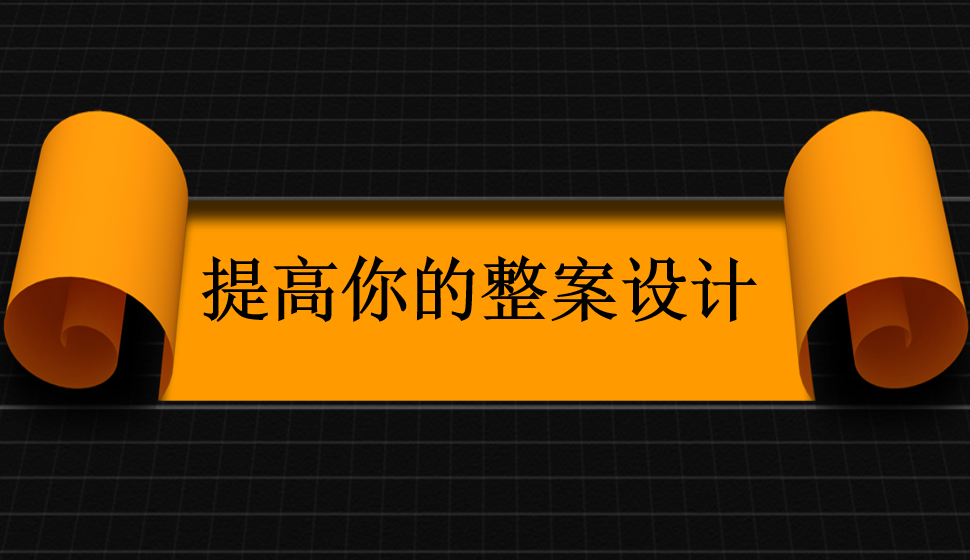 提高你的整案设计